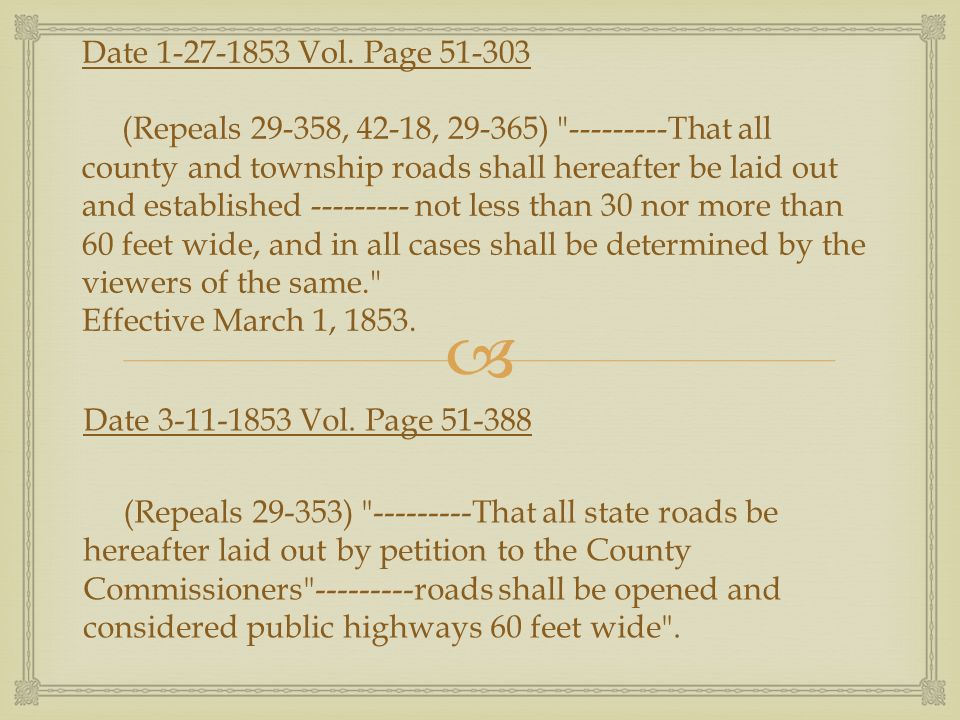 Date 1-27-1853 Vol. Page 51-303

(Repeals 29-358, 42-18, 29-365) "---------That all county and township roads shall hereafter be laid out and established --------- not less than 30 nor more than 60 feet wide, and in all cases shall be determined by the viewers of the same."
Effective March 1, 1853.

Date 3-11-1853 Vol. Page 51-388

(Repeals 29-353) "---------That all state roads be hereafter laid out by petition to the County Commissioners"---------roads shall be opened and considered public highways 60 feet wide".